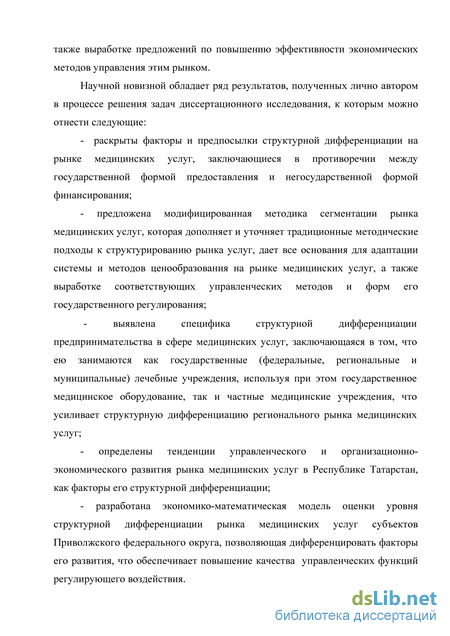 также выработке предложений по повышению эффективности экономических методов управления этим рынком.

Научной новизной обладает ряд результатов, полученных лично автором в процессе решения задач диссертационного исследования, к которым можно отнести следующие:

- раскрыты факторы и предпосылки структурной дифференциации на рынке медицинских услуг, заключающиеся в противоречии между государственной формой предоставления и негосударственной формой финансирования;

- предложена модифицированная методика сегментации рынка медицинских услуг, которая дополняет и уточняет традиционные методические подходы к структурированию рынка услуг, дает все основания для адаптации системы и методов ценообразования на рынке медицинских услуг, а также выработке соответствующих управленческих методов и форм его государственного регулирования;

- выявлена специфика структурной дифференциации предпринимательства в сфере медицинских услуг, заключающаяся в том, что ею занимаются как государственные (федеральные, региональные и муниципальные) лечебные учреждения, используя при этом государственное медицинское оборудование, так и частные медицинские учреждения, что усиливает структурную дифференциацию регионального рынка медицинских услуг;

- определены тенденции управленческого и организационно-экономического развития рынка медицинских услуг в Республике Татарстан, как факторы его структурной дифференциации;

- разработана экономико-математическая модель оценки уровня структурной дифференциации рынка медицинских услуг субъектов Приволжского федерального округа, позволяющая дифференцировать факторы его развития, что обеспечивает повышение качества управленческих функций регулирующего воздействия.

dsLib.net
библиотека диссертаций